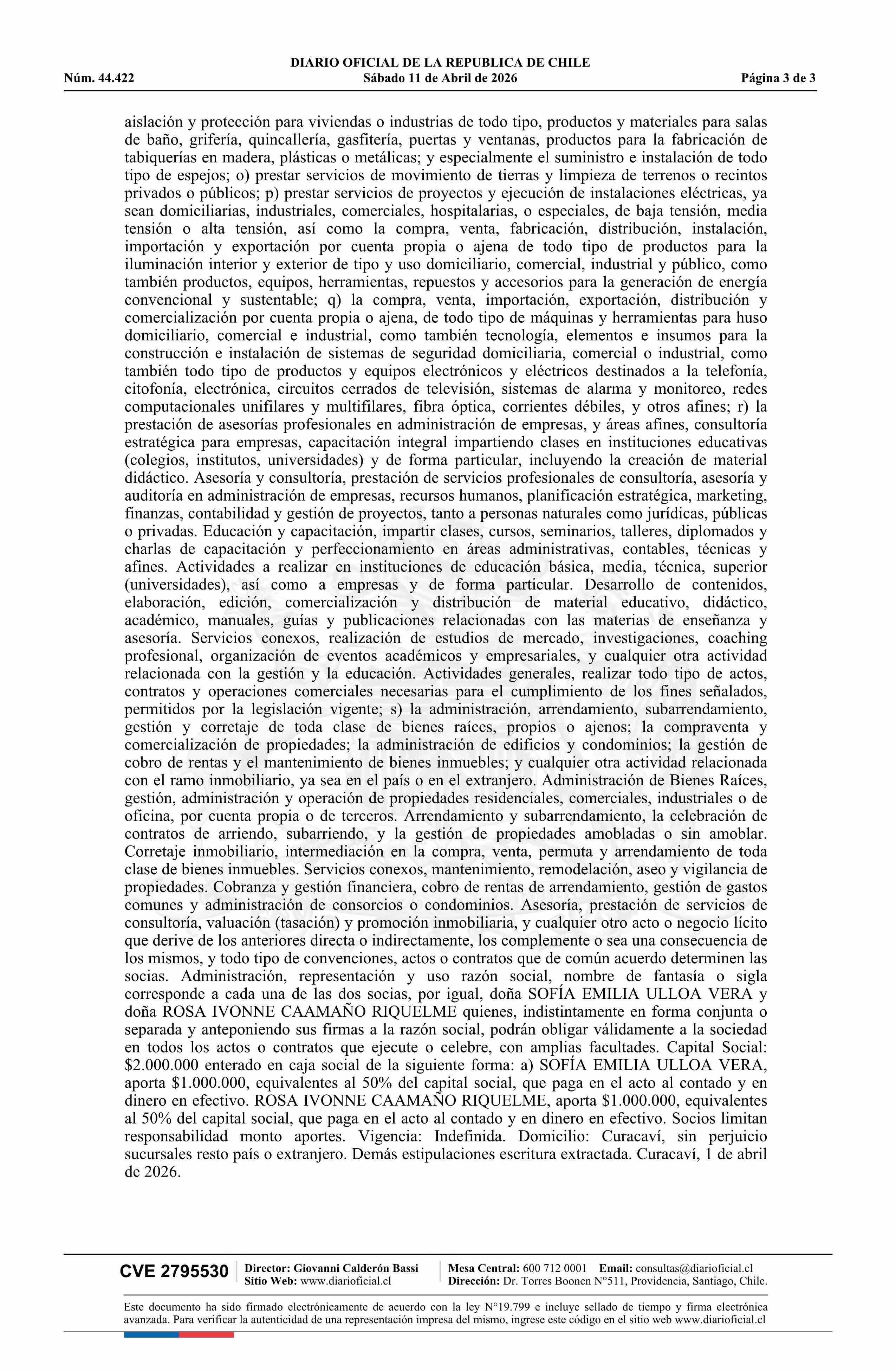 DIARIO OFICIAL DE LA REPUBLICA DE CHILE
Núm. 44.422 Sábado 11 de Abril de 2026 Página 3 de 3

aislación y protección para viviendas o industrias de todo tipo, productos y materiales para salas de baño, grifería, quincallería, gasfitería, puertas y ventanas, productos para la fabricación de tabiquerías en madera, plásticas o metálicas; y especialmente el suministro e instalación de todo tipo de espejos; o) prestar servicios de movimiento de tierras y limpieza de terrenos o recintos privados o públicos; p) prestar servicios de proyectos y ejecución de instalaciones eléctricas, ya sean domiciliarias, industriales, comerciales, hospitalarias, o especiales, de baja tensión, media tensión o alta tensión, así como la compra, venta, fabricación, distribución, instalación, importación y exportación por cuenta propia o ajena de todo tipo de productos para la iluminación interior y exterior de tipo y uso domiciliario, comercial, industrial y público, como también productos, equipos, herramientas, repuestos y accesorios para la generación de energía convencional y sustentable; q) la compra, venta, importación, exportación, distribución y comercialización por cuenta propia o ajena, de todo tipo de máquinas y herramientas para huso domiciliario, comercial e industrial, como también tecnología, elementos e insumos para la construcción e instalación de sistemas de seguridad domiciliaria, comercial o industrial, como también todo tipo de productos y equipos electrónicos y eléctricos destinados a la telefonía, citofonía, electrónica, circuitos cerrados de televisión, sistemas de alarma y monitoreo, redes computacionales unifilares y multifilares, fibra óptica, corrientes débiles, y otros afines; r) la prestación de asesorías profesionales en administración de empresas, y áreas afines, consultoría estratégica para empresas, capacitación integral impartiendo clases en instituciones educativas (colegios, institutos, universidades) y de forma particular, incluyendo la creación de material didáctico. Asesoría y consultoría, prestación de servicios profesionales de consultoría, asesoría y auditoría en administración de empresas, recursos humanos, planificación estratégica, marketing, finanzas, contabilidad y gestión de proyectos, tanto a personas naturales como jurídicas, públicas o privadas. Educación y capacitación, impartir clases, cursos, seminarios, talleres, diplomados y charlas de capacitación y perfeccionamiento en áreas administrativas, contables, técnicas y afines. Actividades a realizar en instituciones de educación básica, media, técnica, superior (universidades), así como a empresas y de forma particular. Desarrollo de contenidos, elaboración, edición, comercialización y distribución de material educativo, didáctico, académico, manuales, guías y publicaciones relacionadas con las materias de enseñanza y asesoría. Servicios conexos, realización de estudios de mercado, investigaciones, coaching profesional, organización de eventos académicos y empresariales, y cualquier otra actividad relacionada con la gestión y la educación. Actividades generales, realizar todo tipo de actos, contratos y operaciones comerciales necesarias para el cumplimiento de los fines señalados, permitidos por la legislación vigente; s) la administración, arrendamiento, subarrendamiento, gestión y corretaje de toda clase de bienes raíces, propios o ajenos; la compraventa y comercialización de propiedades; la administración de edificios y condominios; la gestión de cobro de rentas y el mantenimiento de bienes inmuebles; y cualquier otra actividad relacionada con el ramo inmobiliario, ya sea en el país o en el extranjero. Administración de Bienes Raíces, gestión, administración y operación de propiedades residenciales, comerciales, industriales o de oficina, por cuenta propia o de terceros. Arrendamiento y subarrendamiento, la celebración de contratos de arriendo, subarriendo, y la gestión de propiedades amobladas o sin amoblar. Corretaje inmobiliario, intermediación en la compra, venta, permuta y arrendamiento de toda clase de bienes inmuebles. Servicios conexos, mantenimiento, remodelación, aseo y vigilancia de propiedades. Cobranza y gestión financiera, cobro de rentas de arrendamiento, gestión de gastos comunes y administración de consorcios o condominios. Asesoría, prestación de servicios de consultoría, valuación (tasación) y promoción inmobiliaria, y cualquier otro acto o negocio lícito que derive de los anteriores directa o indirectamente, los complemente o sea una consecuencia de los mismos, y todo tipo de convenciones, actos o contratos que de común acuerdo determinen las socias. Administración, representación y uso razón social, nombre de fantasía o sigla corresponde a cada una de las dos socias, por igual, doña SOFÍA EMILIA ULLOA VERA y doña ROSA IVONNE CAAMAÑO RIQUELME quienes, indistintamente en forma conjunta o separada y anteponiendo sus firmas a la razón social, podrán obligar válidamente a la sociedad en todos los actos o contratos que ejecute o celebre, con amplias facultades. Capital Social: $2.000.000 enterado en caja social de la siguiente forma: a) SOFÍA EMILIA ULLOA VERA, aporta $1.000.000, equivalentes al 50% del capital social, que paga en el acto al contado y en dinero en efectivo. ROSA IVONNE CAAMAÑO RIQUELME, aporta $1.000.000, equivalentes al 50% del capital social, que paga en el acto al contado y en dinero en efectivo. Socios limitan responsabilidad monto aportes. Vigencia: Indefinida. Domicilio: Curacaví, sin perjuicio sucursales resto país o extranjero. Demás estipulaciones escritura extractada. Curacaví, 1 de abril de 2026.

CVE 2795530 Director: Giovanni Calderón Bassi Sitio Web: www.diarioficial.cl Mesa Central: 600 712 0001 Email: consultas@diarioficial.cl Dirección: Dr. Torres Boonen N°511, Providencia, Santiago, Chile.

Este documento ha sido firmado electrónicamente de acuerdo con la ley N°19.799 e incluye sellado de tiempo y firma electrónica avanzada. Para verificar la autenticidad de una representación impresa del mismo, ingrese este código en el sitio web www.diarioficial.cl